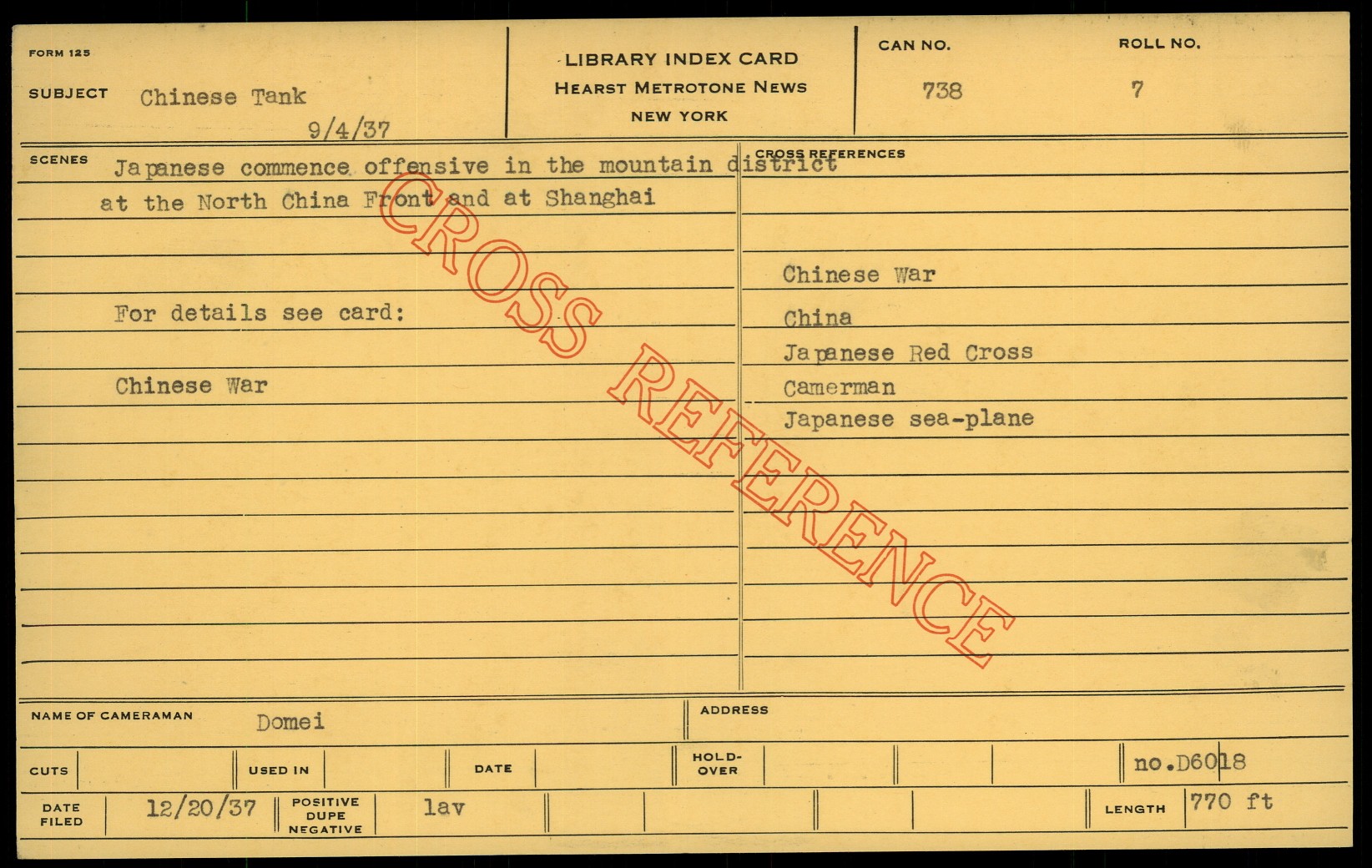 FORM 125

SUBJECT Chinese Tank

9/4/37

LIBRARY INDEX CARD
HEARST METROTONE NEWS
NEW YORK

CAN NO.
738

ROLL NO.
7

SCENES

Japanese commence offensive in the mountain district at the North China Front and at Shanghai

For details see card:

Chinese War

CROSS REFERENCES

Chinese War
China
Japanese Red Cross
Camerman
Japanese sea-plane

NAME OF CAMERAMAN Domei

ADDRESS

CUTS

USED IN

DATE

HOLD-OVER

no.D6018

DATE FILED 12/20/37

POSITIVE DUPE NEGATIVE lav

LENGTH 770 ft

CROSS REFERENCE